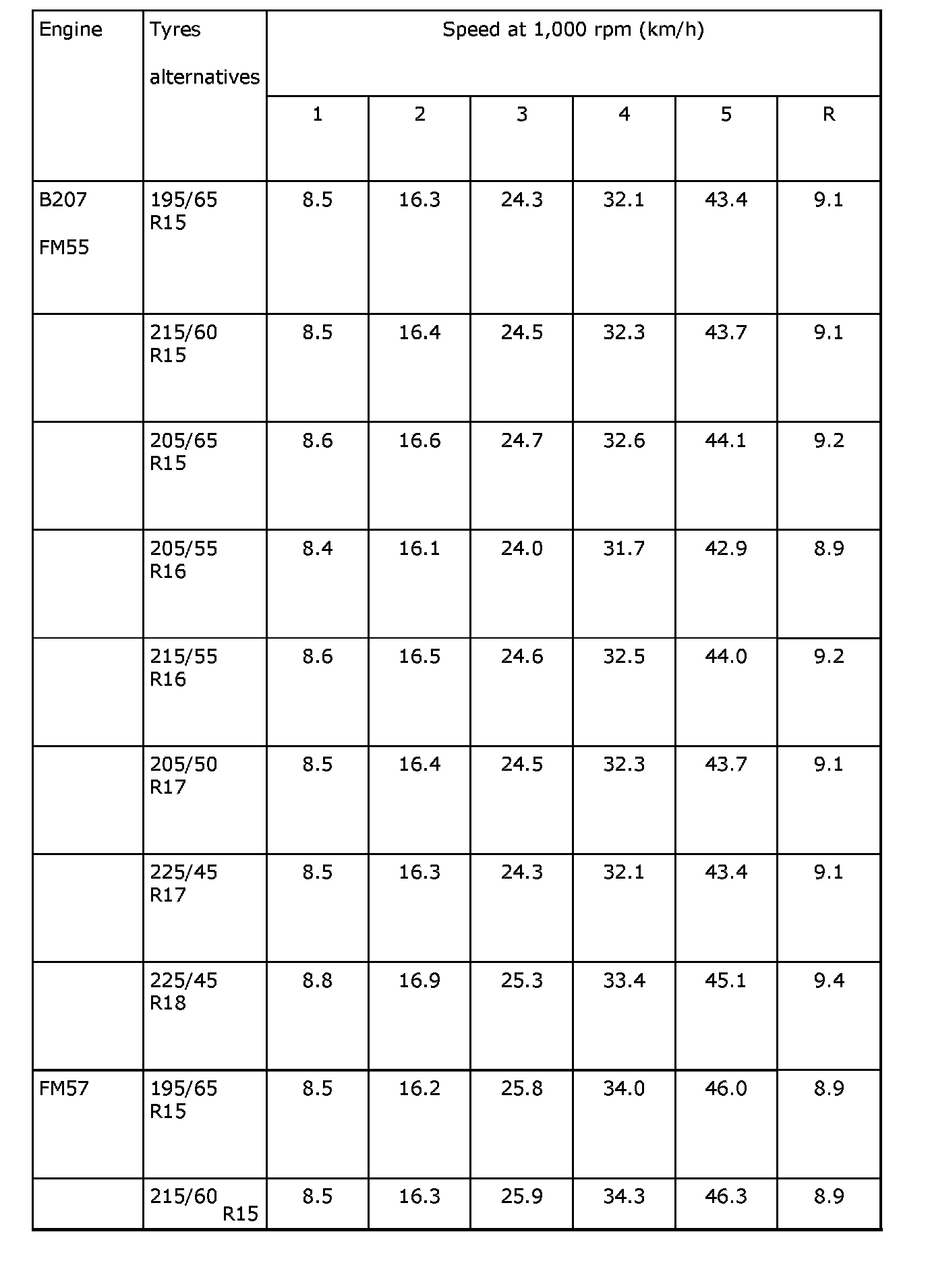 | Engine | Tyres alternatives | Speed at 1,000 rpm (km/h) | | | | | |
|---|---|---|---|---|---|---|---|
| | | 1 | 2 | 3 | 4 | 5 | R |
| B207 FM55 | 195/65 R15 | 8.5 | 16.3 | 24.3 | 32.1 | 43.4 | 9.1 |
| | 215/60 R15 | 8.5 | 16.4 | 24.5 | 32.3 | 43.7 | 9.1 |
| | 205/65 R15 | 8.6 | 16.6 | 24.7 | 32.6 | 44.1 | 9.2 |
| | 205/55 R16 | 8.4 | 16.1 | 24.0 | 31.7 | 42.9 | 8.9 |
| | 215/55 R16 | 8.6 | 16.5 | 24.6 | 32.5 | 44.0 | 9.2 |
| | 205/50 R17 | 8.5 | 16.4 | 24.5 | 32.3 | 43.7 | 9.1 |
| | 225/45 R17 | 8.5 | 16.3 | 24.3 | 32.1 | 43.4 | 9.1 |
| | 225/45 R18 | 8.8 | 16.9 | 25.3 | 33.4 | 45.1 | 9.4 |
| FM57 | 195/65 R15 | 8.5 | 16.2 | 25.8 | 34.0 | 46.0 | 8.9 |
| | 215/60 R15 | 8.5 | 16.3 | 25.9 | 34.3 | 46.3 | 8.9 |